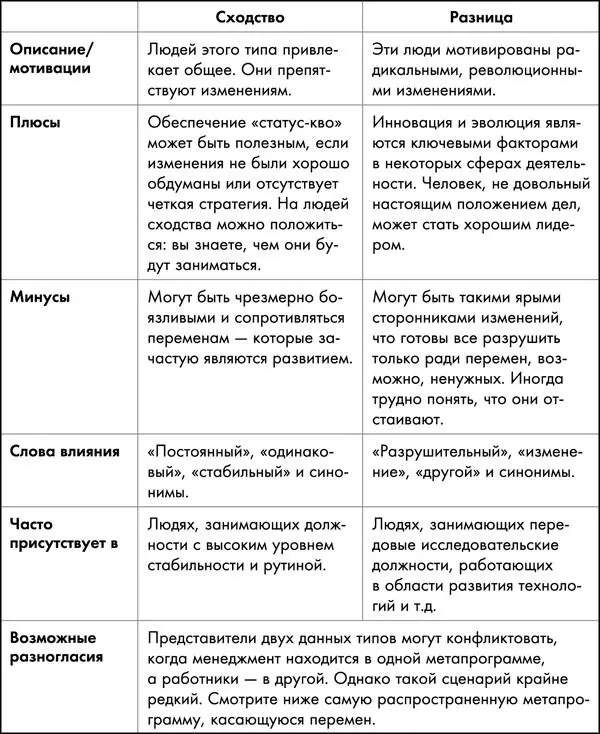 | | Сходство | Разница |
|---|---|---|
| Описание/ мотивации | Людей этого типа привлекает общее. Они препятствуют изменениям. | Эти люди мотивированы радикальными, революционными изменениями. |
| Плюсы | Обеспечение «статус-кво» может быть полезным, если изменения не были хорошо обдуманы или отсутствует четкая стратегия. На людей сходства можно положиться: вы знаете, чем они будут заниматься. | Инновация и эволюция являются ключевыми факторами в некоторых сферах деятельности. Человек, не довольный настоящим положением дел, может стать хорошим лидером. |
| Минусы | Могут быть чрезмерно боязливыми и сопротивляться переменам — которые зачастую являются развитием. | Могут быть такими ярыми сторонниками изменений, что готовы все разрушить только ради перемен, возможно, ненужных. Иногда трудно понять, что они отстаивают. |
| Слова влияния | «Постоянный», «одинаковый», «стабильный» и синонимы. | «Разрушительный», «изменение», «другой» и синонимы. |
| Часто присутствует в | Людях, занимающих должности с высоким уровнем стабильности и рутиной. | Людях, занимающих передовые исследовательские должности, работающих в области развития технологий и т.д. |
| Возможные разногласия | Представители двух данных типов могут конфликтовать, когда менеджмент находится в одной метапрограмме, а работники — в другой. Однако такой сценарий крайне редкий. Смотрите ниже самую распространенную метапрограмму, касающуюся перемен. | |